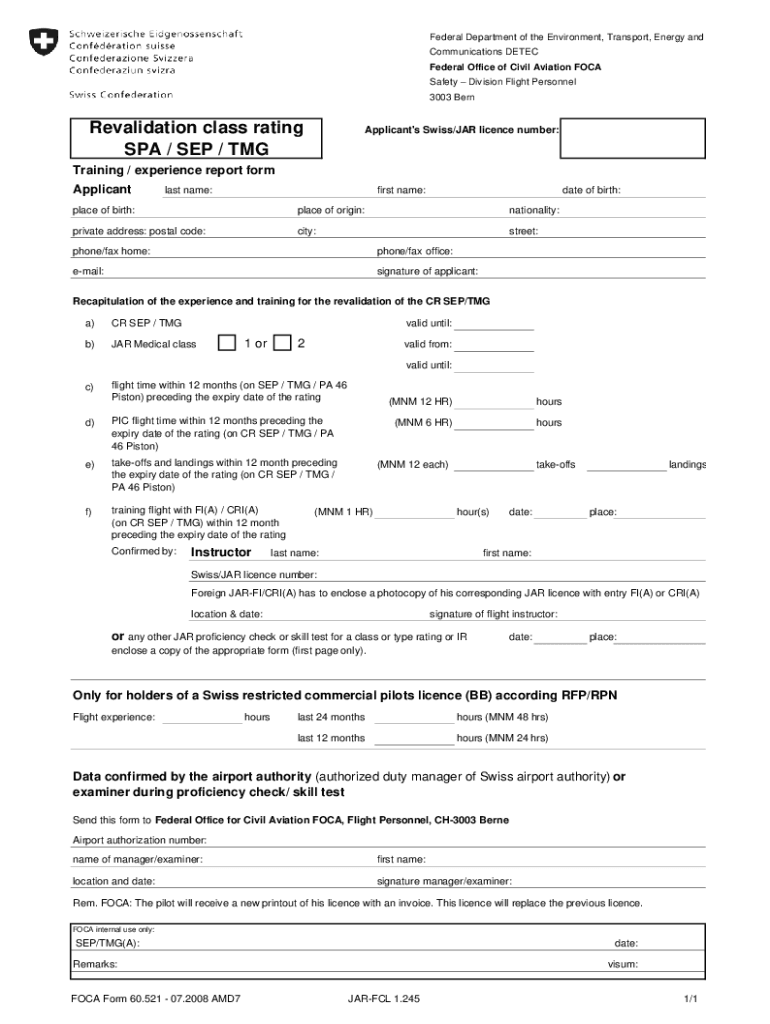 Schweizerische Eidgenossenschaft
Confédération suisse
Confederazione Svizzera
Confederaziun svizra

Swiss Confederation

Federal Department of the Environment, Transport, Energy and Communications DETEC
Federal Office of Civil Aviation FOCA
Safety – Division Flight Personnel
3003 Bern

Revalidation class rating
SPA / SEP / TMG

Applicant's Swiss/JAR licence number:

Training / experience report form

Applicant last name: first name: date of birth:

place of birth: place of origin: nationality:

private address: postal code: city: street:

phone/fax home: phone/fax office:

e-mail: signature of applicant:

Recapitulation of the experience and training for the revalidation of the CR SEP/TMG

a) CR SEP / TMG valid until:

b) JAR Medical class 1 or 2 valid from:

valid until:

c) flight time within 12 months (on SEP / TMG / PA 46 Piston) preceding the expiry date of the rating (MNM 12 HR) hours

d) PIC flight time within 12 months preceding the expiry date of the rating (on CR SEP / TMG / PA 46 Piston) (MNM 6 HR) hours

e) take-offs and landings within 12 month preceding the expiry date of the rating (on CR SEP / TMG / PA 46 Piston) (MNM 12 each) take-offs landings

f) training flight with FI(A) / CRI(A) (on CR SEP / TMG) within 12 month preceding the expiry date of the rating (MNM 1 HR) hour(s) date: place:

Confirmed by: Instructor last name: first name:

Swiss/JAR licence number:

Foreign JAR-FI/CRI(A) has to enclose a photocopy of his corresponding JAR licence with entry FI(A) or CRI(A)

location & date: signature of flight instructor:

or any other JAR proficiency check or skill test for a class or type rating or IR enclose a copy of the appropriate form (first page only). date: place:

Only for holders of a Swiss restricted commercial pilots licence (BB) according RFP/RPN

Flight experience: hours last 24 months hours (MNM 48 hrs)

last 12 months hours (MNM 24 hrs)

Data confirmed by the airport authority (authorized duty manager of Swiss airport authority) or examiner during proficiency check/ skill test

Send this form to Federal Office for Civil Aviation FOCA, Flight Personnel, CH-3003 Berne

Airport authorization number:

name of manager/examiner: first name:

location and date: signature manager/examiner:

Rem. FOCA: The pilot will receive a new printout of his licence with an invoice. This licence will replace the previous licence.

FOCA internal use only:
SEP/TMG(A): date:
Remarks: visum:

FOCA Form 60.521 - 07.2008 AMD7 JAR-FCL 1.245 1/1